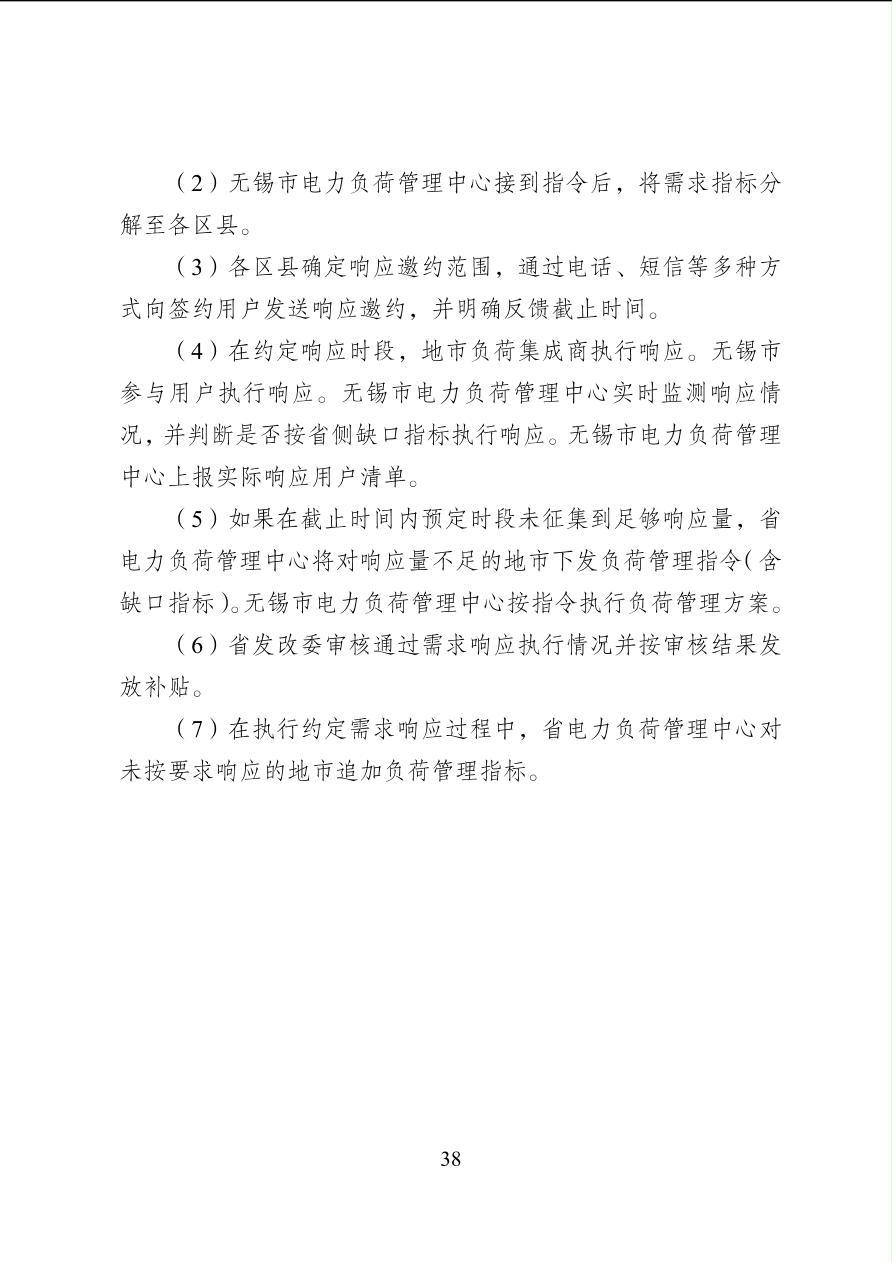 （2）无锡市电力负荷管理中心接到指令后，将需求指标分解至各区县。

（3）各区县确定响应邀约范围，通过电话、短信等多种方式向签约用户发送响应邀约，并明确反馈截止时间。

（4）在约定响应时段，地市负荷集成商执行响应。无锡市参与用户执行响应。无锡市电力负荷管理中心实时监测响应情况，并判断是否按省侧缺口指标执行响应。无锡市电力负荷管理中心上报实际响应用户清单。

（5）如果在截止时间内预定时段未征集到足够响应量，省电力负荷管理中心将对响应量不足的地市下发负荷管理指令（含缺口指标）。无锡市电力负荷管理中心按指令执行负荷管理方案。

（6）省发改委审核通过需求响应执行情况并按审核结果发放补贴。

（7）在执行约定需求响应过程中，省电力负荷管理中心对未按要求响应的地市追加负荷管理指标。

38